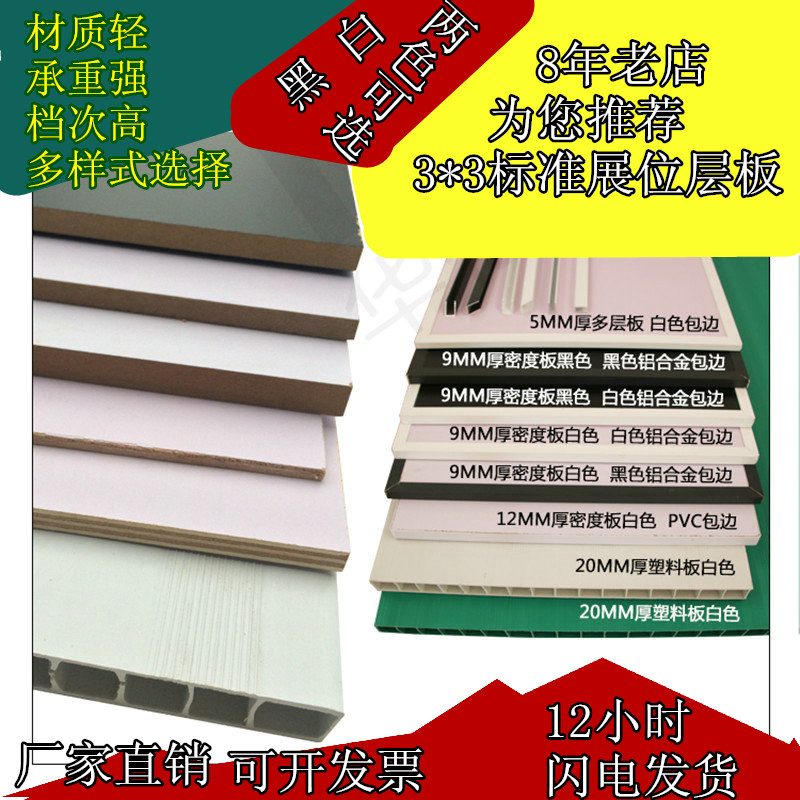 材质轻
承重强
档次高
多样式选择

黑白两色可选

8年老店
为您推荐
3*3标准展位层板

5MM厚多层板 白色包边
9MM厚密度板黑色 黑色铝合金包边
9MM厚密度板黑色 白色铝合金包边
9MM厚密度板白色 白色铝合金包边
9MM厚密度板白色 黑色铝合金包边
12MM厚密度板白色 PVC包边
20MM厚塑料板白色
20MM厚塑料板白色

厂家直销 可开发票

12小时
闪电发货